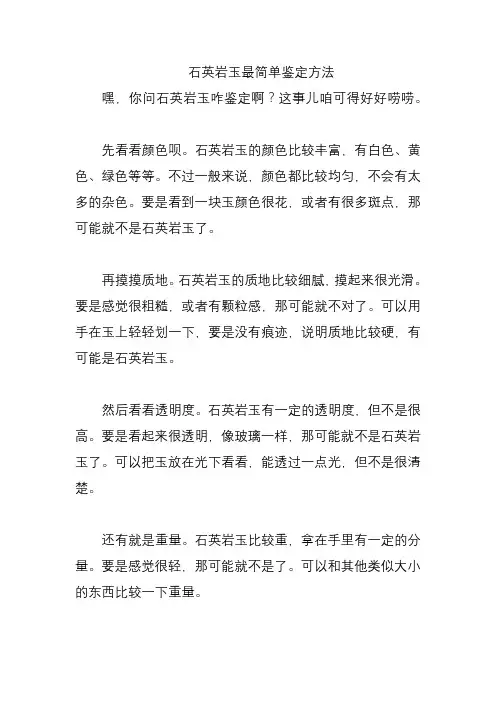 石英岩玉最简单鉴定方法

嘿，你问石英岩玉咋鉴定啊？这事儿咱可得好好唠唠。

先看看颜色呗。石英岩玉的颜色比较丰富，有白色、黄色、绿色等等。不过一般来说，颜色都比较均匀，不会有太多的杂色。要是看到一块玉颜色很花，或者有很多斑点，那可能就不是石英岩玉了。

再摸摸质地。石英岩玉的质地比较细腻，摸起来很光滑。要是感觉很粗糙，或者有颗粒感，那可能就不对了。可以用手在玉上轻轻划一下，要是没有痕迹，说明质地比较硬，有可能是石英岩玉。

然后看看透明度。石英岩玉有一定的透明度，但不是很高。要是看起来很透明，像玻璃一样，那可能就不是石英岩玉了。可以把玉放在光下看看，能透过一点光，但不是很清楚。

还有就是重量。石英岩玉比较重，拿在手里有一定的分量。要是感觉很轻，那可能就不是了。可以和其他类似大小的东西比较一下重量。